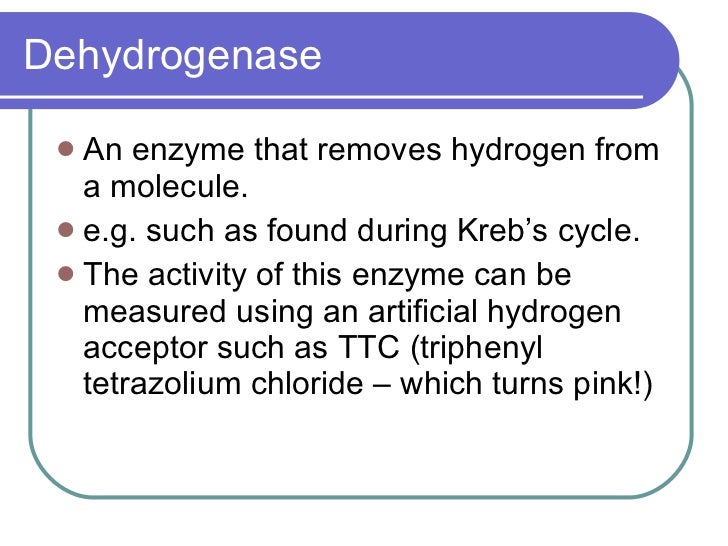 Dehydrogenase

- An enzyme that removes hydrogen from a molecule.
- e.g. such as found during Kreb’s cycle.
- The activity of this enzyme can be measured using an artificial hydrogen acceptor such as TTC (triphenyl tetrazolium chloride – which turns pink!)